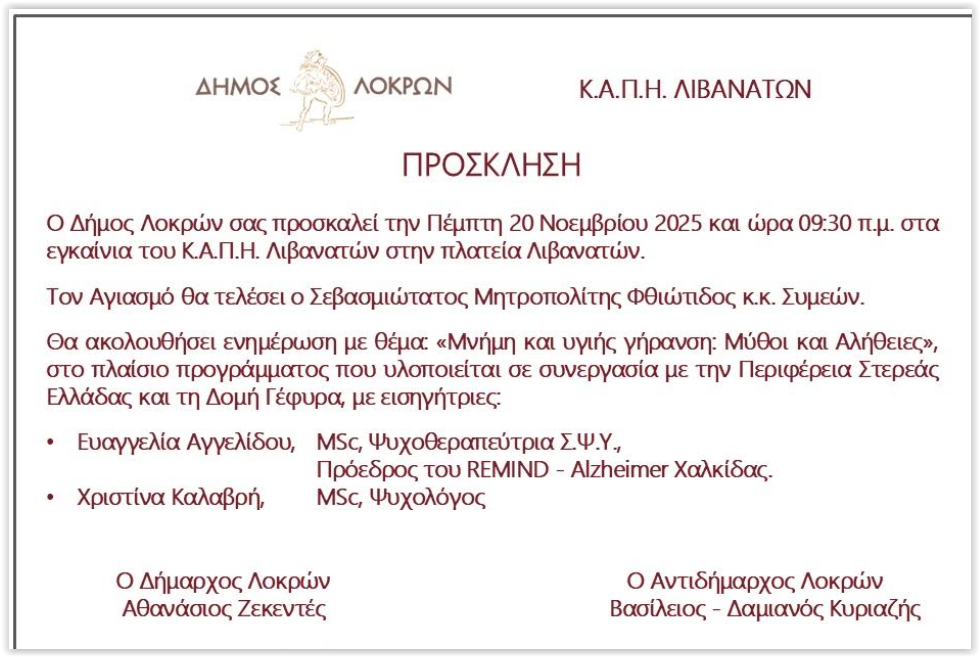 ΔΗΜΟΣ ΛΟΚΡΩΝ

Κ.Α.Π.Η. ΛΙΒΑΝΑΤΩΝ

ΠΡΟΣΚΛΗΣΗ

Ο Δήμος Λοκρών σας προσκαλεί την Πέμπτη 20 Νοεμβρίου 2025 και ώρα 09:30 π.μ. στα εγκαίνια του Κ.Α.Π.Η. Λιβανατών στην πλατεία Λιβανατών.

Τον Αγιασμό θα τελέσει ο Σεβασμιώτατος Μητροπολίτης Φθιώτιδος κ.κ. Συμεών.

Θα ακολουθήσει ενημέρωση με θέμα: «Μνήμη και υγιής γήρανση: Μύθοι και Αλήθειες», στο πλαίσιο προγράμματος που υλοποιείται σε συνεργασία με την Περιφέρεια Στερεάς Ελλάδας και τη Δομή Γέφυρα, με εισηγήτριες:

• Ευαγγελία Αγγελίδου, MSc, Ψυχοθεραπεύτρια Σ.Ψ.Υ., Πρόεδρος του REMIND - Alzheimer Χαλκίδας.
• Χριστίνα Καλαβρή, MSc, Ψυχολόγος

Ο Δήμαρχος Λοκρών
Αθανάσιος Ζεκεντές

Ο Αντιδήμαρχος Λοκρών
Βασίλειος - Δαμιανός Κυριαζής